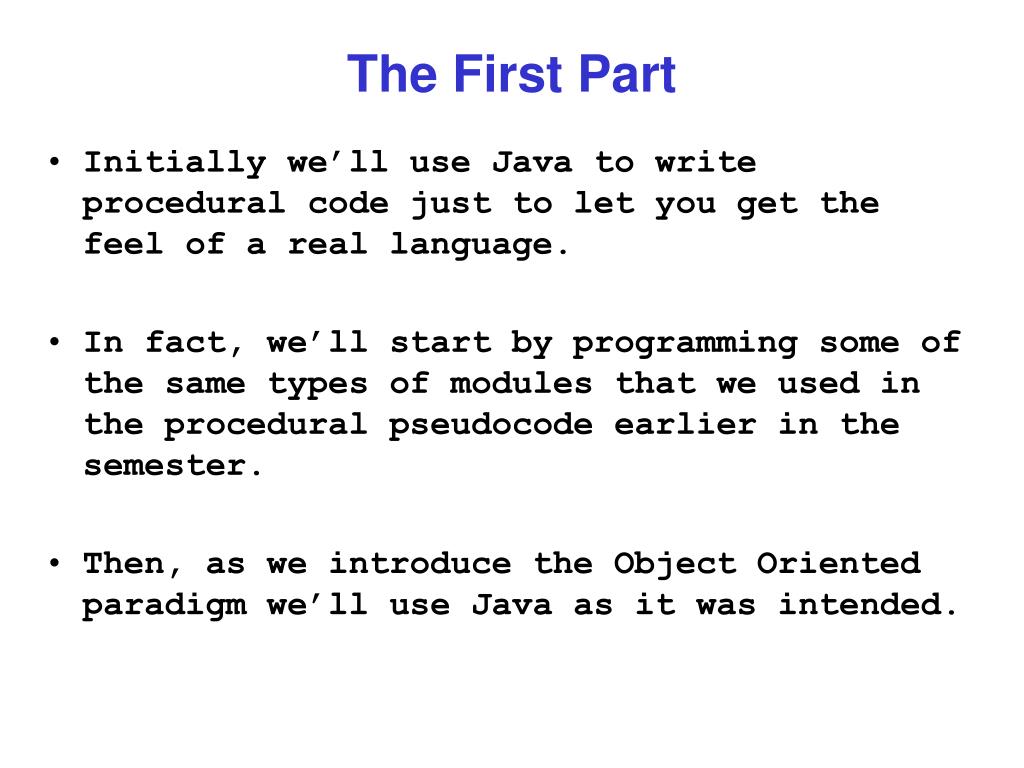 The First Part

• Initially we'll use Java to write procedural code just to let you get the feel of a real language.

• In fact, we'll start by programming some of the same types of modules that we used in the procedural pseudocode earlier in the semester.

• Then, as we introduce the Object Oriented paradigm we'll use Java as it was intended.